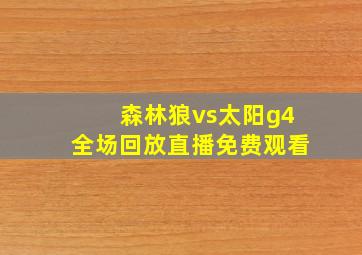 森林狼vs太阳g4
全场回放直播免费观看